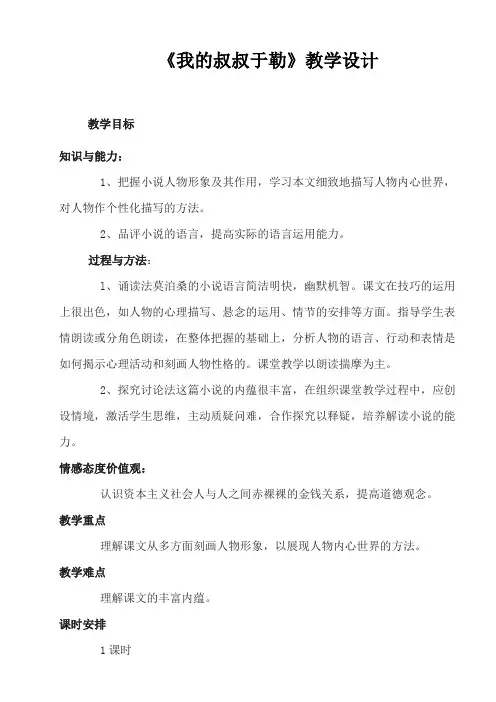 《我的叔叔于勒》教学设计

教学目标

知识与能力：

1、把握小说人物形象及其作用，学习本文细致地描写人物内心世界，对人物作个性化描写的方法。

2、品评小说的语言，提高实际的语言运用能力。

过程与方法：

1、诵读法莫泊桑的小说语言简洁明快，幽默机智。课文在技巧的运用上很出色，如人物的心理描写、悬念的运用、情节的安排等方面。指导学生表情朗读或分角色朗读，在整体把握的基础上，分析人物的语言、行动和表情是如何揭示心理活动和刻画人物性格的。课堂教学以朗读揣摩为主。

2、探究讨论法这篇小说的内蕴很丰富，在组织课堂教学过程中，应创设情境，激活学生思维，主动质疑问难，合作探究以释疑，培养解读小说的能力。

情感态度价值观：

认识资本主义社会人与人之间赤裸裸的金钱关系，提高道德观念。

教学重点

理解课文从多方面刻画人物形象，以展现人物内心世界的方法。

教学难点

理解课文的丰富内蕴。

课时安排

1 课时